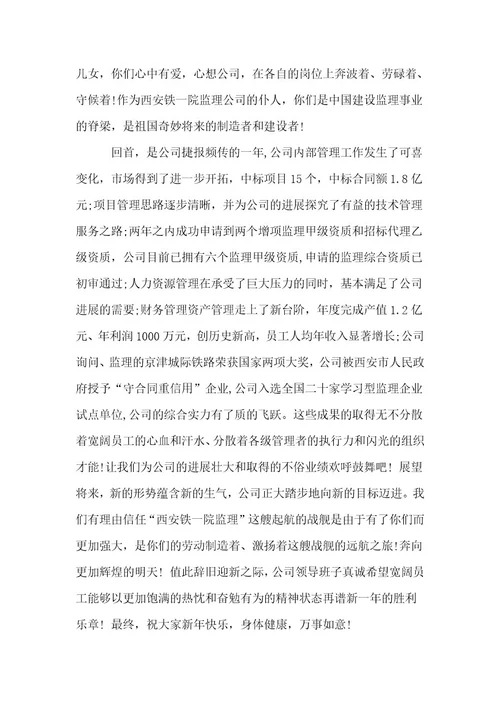 儿女，你们心中有爱，心想公司，在各自的岗位上奔波着、劳碌着、守候着!作为西安铁一院监理公司的仆人，你们是中国建设监理事业的脊梁，是祖国奇妙将来的制造者和建设者!

回首，是公司捷报频传的一年,公司内部管理工作发生了可喜变化，市场得到了进一步开拓，中标项目15个，中标合同额1.8亿元;项目管理思路逐步清晰，并为公司的进展探究了有益的技术管理服务之路;两年之内成功申请到两个增项监理甲级资质和招标代理乙级资质，公司目前已拥有六个监理甲级资质,申请的监理综合资质已初审通过;人力资源管理在承受了巨大压力的同时，基本满足了公司进展的需要;财务管理资产管理走上了新台阶，年度完成产值1.2亿元、年利润1000万元，创历史新高，员工人均年收入显著增长;公司询问、监理的京津城际铁路荣获国家两项大奖，公司被西安市人民政府授予“守合同重信用”企业,公司入选全国二十家学习型监理企业试点单位,公司的综合实力有了质的飞跃。这些成果的取得无不分散着宽阔员工的心血和汗水、分散着各级管理者的执行力和闪光的组织才能!让我们为公司的进展壮大和取得的不俗业绩欢呼鼓舞吧！展望将来，新的形势蕴含新的生气，公司正大踏步地向新的目标迈进。我们有理由信任“西安铁一院监理”这艘起航的战舰是由于有了你们而更加强大，是你们的劳动制造着、激扬着这艘战舰的远航之旅!奔向更加辉煌的明天！值此辞旧迎新之际，公司领导班子真诚希望宽阔员工能够以更加饱满的热忱和奋勉有为的精神状态再谱新一年的胜利乐章！最终，祝大家新年快乐，身体健康，万事如意!